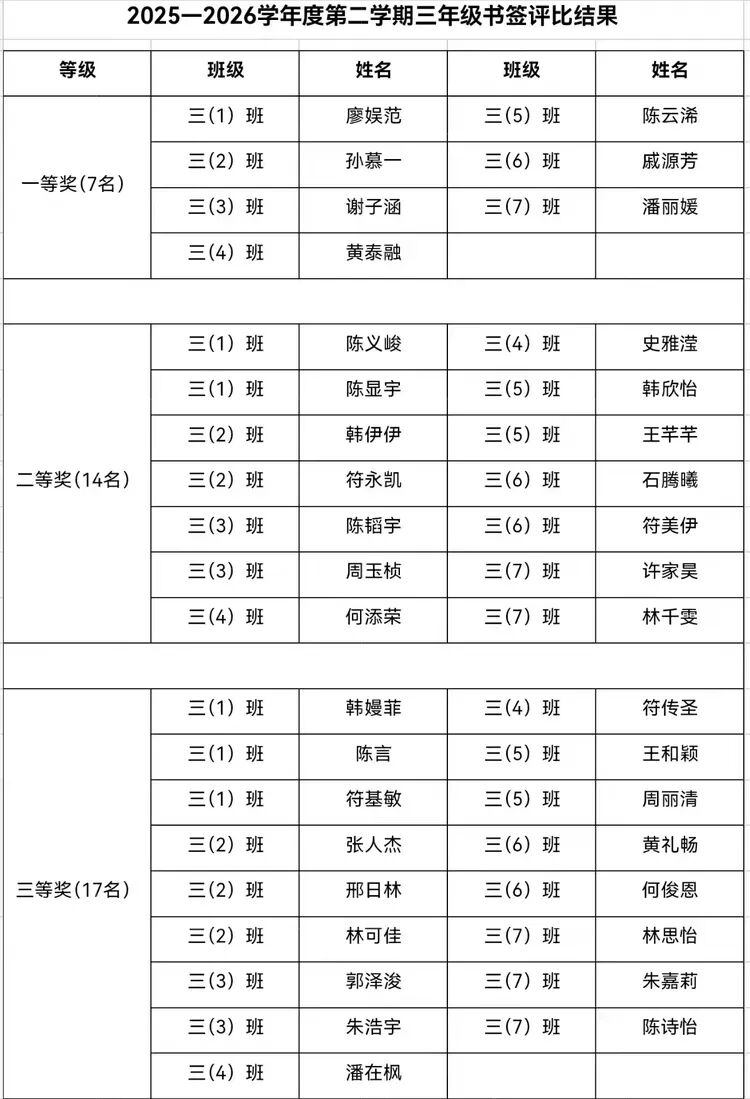 2025—2026学年度第二学期三年级书签评比结果

| 等级 | 班级 | 姓名 | 班级 | 姓名 |
|---|---|---|---|---|
| 一等奖(7名) | 三(1)班 | 廖娱范 | 三(5)班 | 陈云浠 |
| | 三(2)班 | 孙慕一 | 三(6)班 | 戚源芳 |
| | 三(3)班 | 谢子涵 | 三(7)班 | 潘丽媛 |
| | 三(4)班 | 黄泰融 | | |
| | | | | |
| 二等奖(14名) | 三(1)班 | 陈义峻 | 三(4)班 | 史雅滢 |
| | 三(1)班 | 陈显宇 | 三(5)班 | 韩欣怡 |
| | 三(2)班 | 韩伊伊 | 三(5)班 | 王芊芊 |
| | 三(2)班 | 符永凯 | 三(6)班 | 石腾曦 |
| | 三(3)班 | 陈韬宇 | 三(6)班 | 符美伊 |
| | 三(3)班 | 周玉桢 | 三(7)班 | 许家昊 |
| | 三(4)班 | 何添荣 | 三(7)班 | 林千雯 |
| | | | | |
| 三等奖(17名) | 三(1)班 | 韩嫚菲 | 三(4)班 | 符传圣 |
| | 三(1)班 | 陈言 | 三(5)班 | 王和颖 |
| | 三(1)班 | 符基敏 | 三(5)班 | 周丽清 |
| | 三(2)班 | 张人杰 | 三(6)班 | 黄礼畅 |
| | 三(2)班 | 邢日林 | 三(6)班 | 何俊恩 |
| | 三(2)班 | 林可佳 | 三(7)班 | 林思怡 |
| | 三(3)班 | 郭泽浚 | 三(7)班 | 朱嘉莉 |
| | 三(3)班 | 朱浩宇 | 三(7)班 | 陈诗怡 |
| | 三(4)班 | 潘在枫 | | |